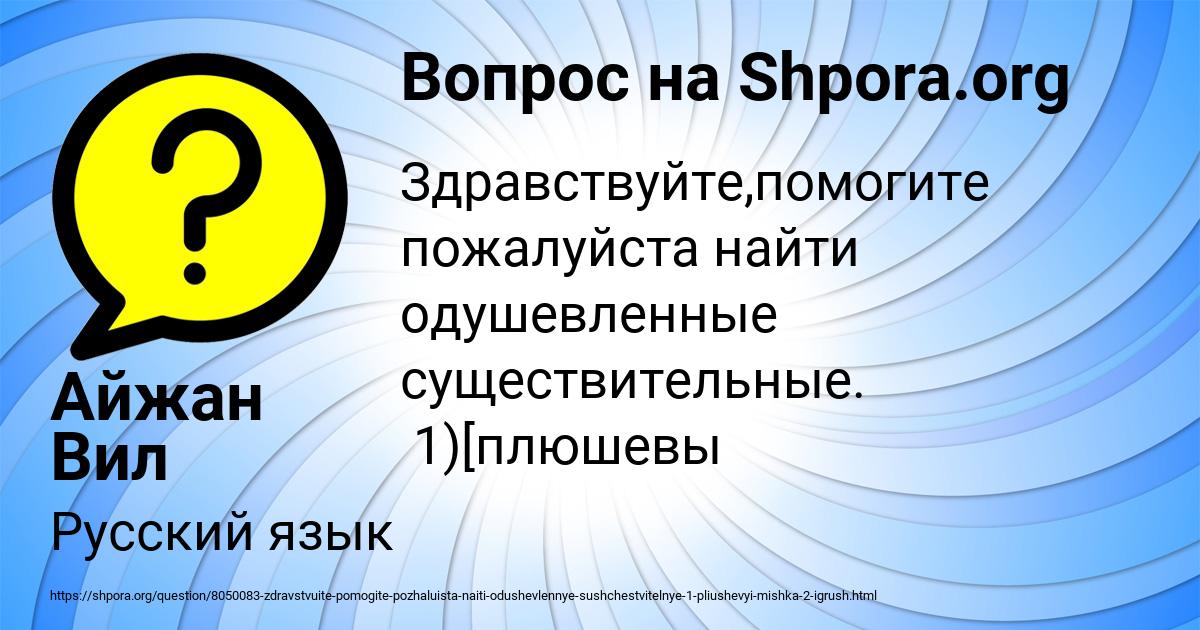 Вопрос на Shpora.org

Здравствуйте,помогите пожалуйста найти одушевленные существительные. 1)[плюшевы

Айжан Вил

Русский язык

https://shpora.org/question/8050083-zdravstvuite-pomogite-pozhaluista-naiti-odushevlennye-sushchestvitelnye-1-pliushevyi-mishka-2-igrush.html